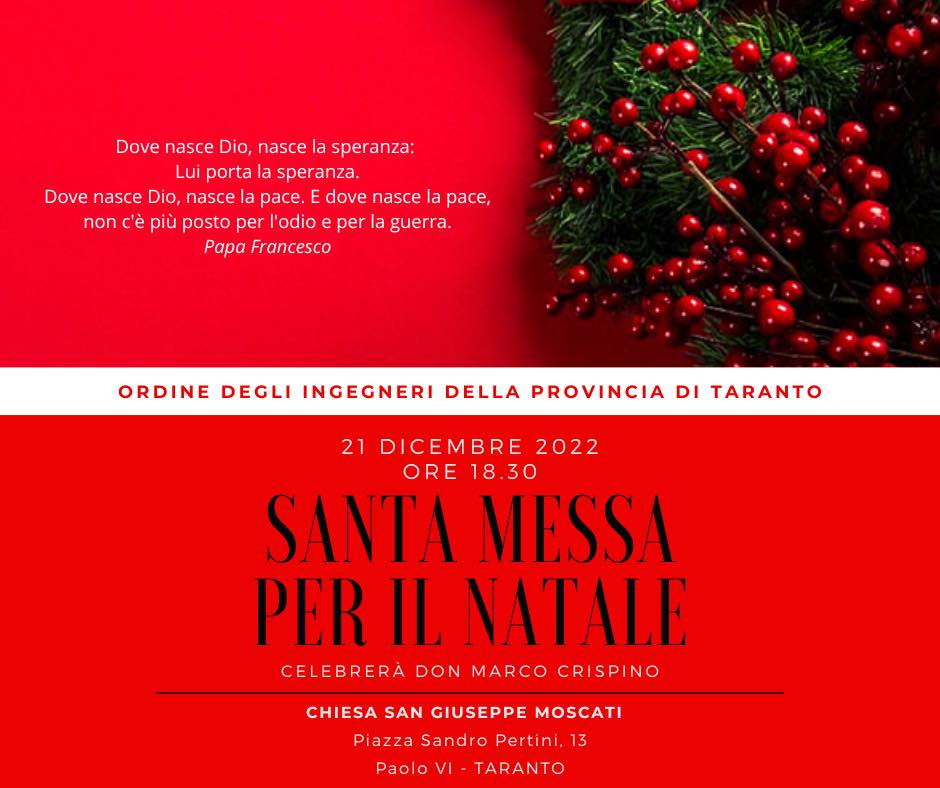 Dove nasce Dio, nasce la speranza:
Lui porta la speranza.
Dove nasce Dio, nasce la pace. E dove nasce la pace,
non c'è più posto per l'odio e per la guerra.
Papa Francesco

ORDINE DEGLI INGEGNERI DELLA PROVINCIA DI TARANTO

21 DICEMBRE 2022
ORE 18.30

SANTA MESSA
PER IL NATALE

CELEBRERÀ DON MARCO CRISPINO

CHIESA SAN GIUSEPPE MOSCATI
Piazza Sandro Pertini, 13
Paolo VI - TARANTO